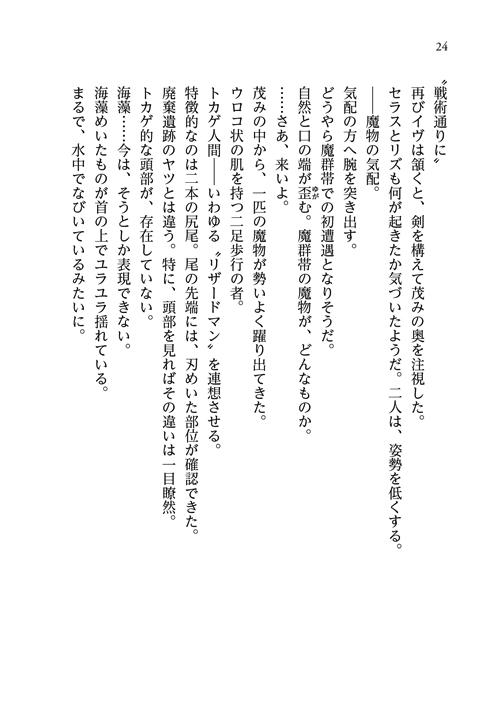 24

〝戦術通りに〟

再びイヴは頷くと、剣を構えて茂みの奥を注視した。

セラスとリズも何が起きたか気づいたようだ。二人は、姿勢を低くする。

――魔物の気配。

気配の方へ腕を突き出す。

どうやら魔群帯での初遭遇となりそうだ。

自然と口の端が歪む。魔群帯の魔物が、どんなものか。

……さあ、来いよ。

茂みの中から、一匹の魔物が勢いよく躍り出てきた。

ウロコ状の肌を持つ二足歩行の者。

トカゲ人間――いわゆる〝リザードマン〟を連想させる。

特徴的なのは二本の尻尾。尾の先端には、刃めいた部位が確認できた。

廃棄遺跡のヤツとは違う。特に、頭部を見ればその違いは一目瞭然。

トカゲ的な頭部が、存在していない。

海藻……今は、そうとしか表現できない。

海藻めいたものが首の上でユラユラ揺れている。

まるで、水中でなびいているみたいに。